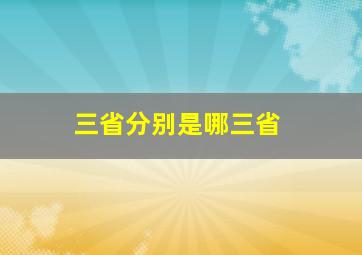 三省分别是哪三省